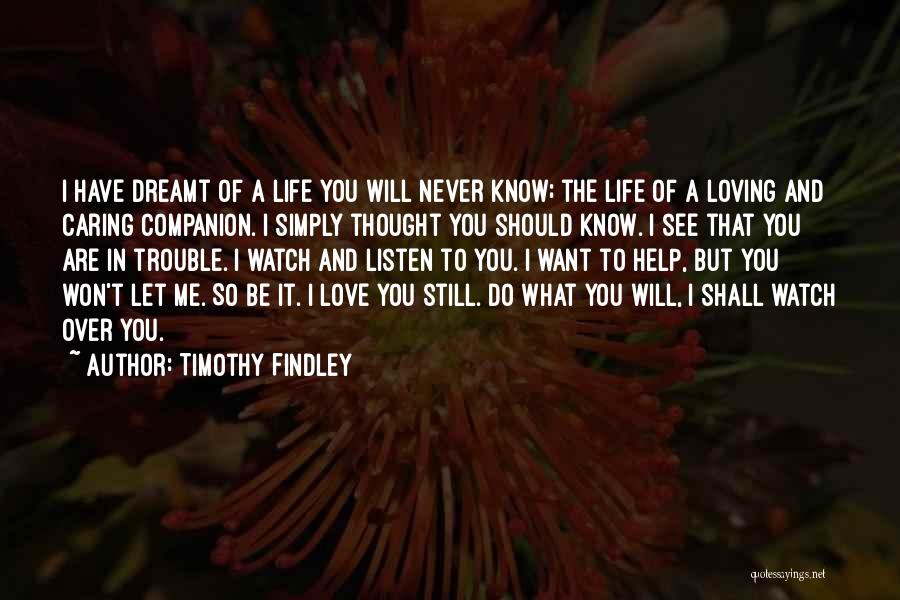 I HAVE DREAMT OF A LIFE YOU WILL NEVER KNOW: THE LIFE OF A LOVING AND CARING COMPANION. I SIMPLY THOUGHT YOU SHOULD KNOW. I SEE THAT YOU ARE IN TROUBLE. I WATCH AND LISTEN TO YOU. I WANT TO HELP, BUT YOU WON'T LET ME. SO BE IT. I LOVE YOU STILL. DO WHAT YOU WILL, I SHALL WATCH OVER YOU.

~ AUTHOR: TIMOTHY FINDLEY

quotessayings.net